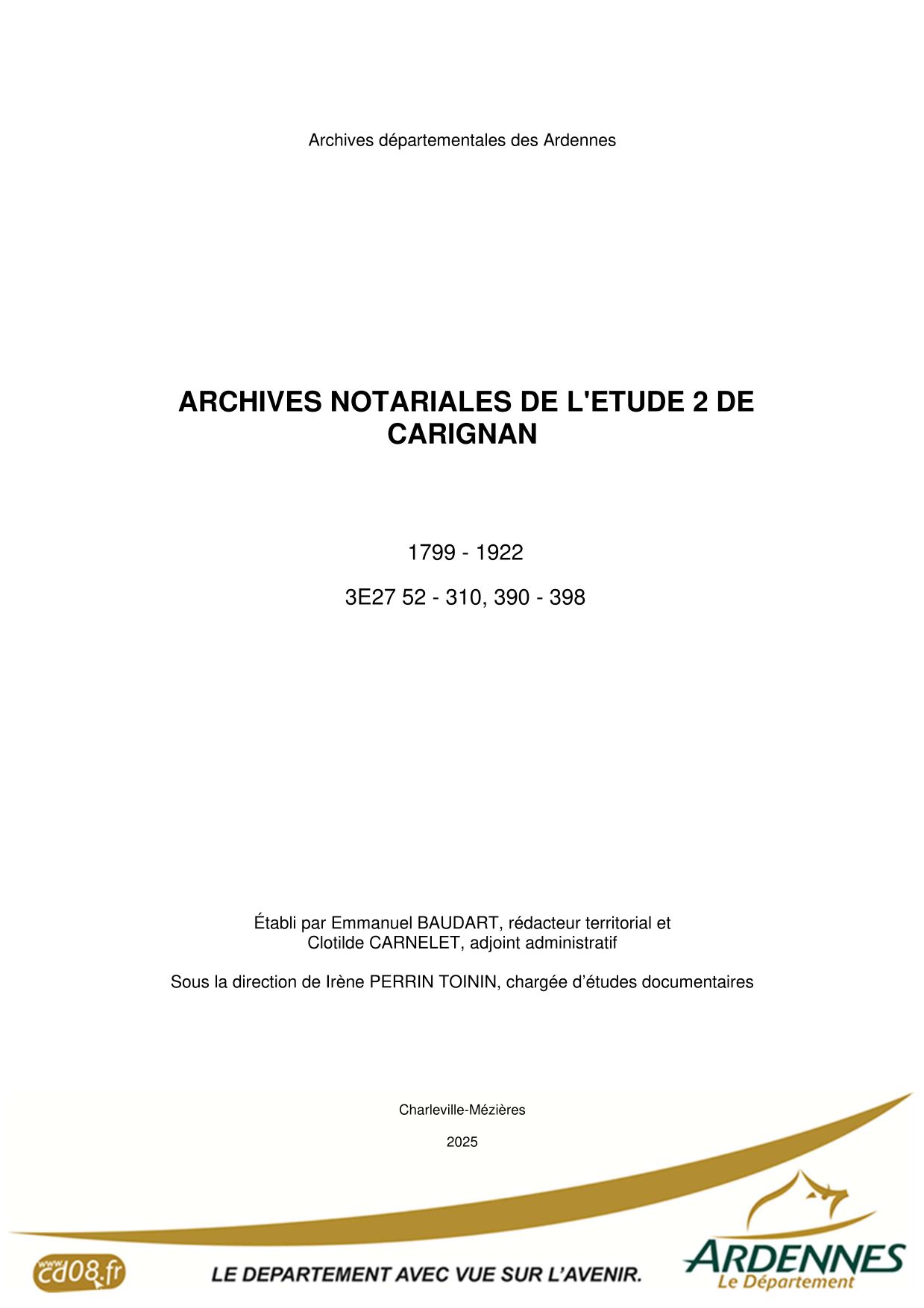 Archives départementales des Ardennes

ARCHIVES NOTARIALES DE L'ETUDE 2 DE CARIGNAN

1799 - 1922

3E27 52 - 310, 390 - 398

Établi par Emmanuel BAUDART, rédacteur territorial et Clotilde CARNELET, adjoint administratif

Sous la direction de Irène PERRIN TOININ, chargée d'études documentaires

Charleville-Mézières

2025

www cd08.fr

LE DEPARTEMENT AVEC VUE SUR L'AVENIR.

ARDENNES
Le Département